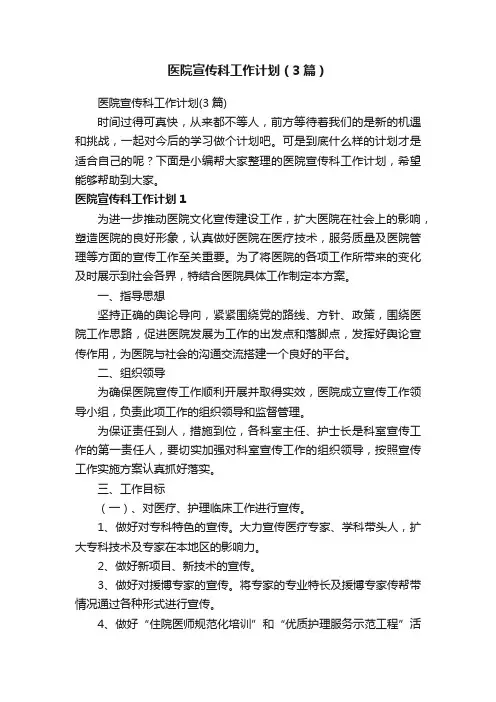 医院宣传科工作计划（3篇）

医院宣传科工作计划(3篇)

时间过得可真快，从来都不等人，前方等待着我们的是新的机遇和挑战，一起对今后的学习做个计划吧。可是到底什么样的计划才是适合自己的呢？下面是小编帮大家整理的医院宣传科工作计划，希望能够帮助到大家。

医院宣传科工作计划1

为进一步推动医院文化宣传建设工作，扩大医院在社会上的影响，塑造医院的良好形象，认真做好医院在医疗技术，服务质量及医院管理等方面的宣传工作至关重要。为了将医院的各项工作所带来的变化及时展示到社会各界，特结合医院具体工作制定本方案。

一、指导思想

坚持正确的舆论导向，紧紧围绕党的路线、方针、政策，围绕医院工作思路，促进医院发展为工作的出发点和落脚点，发挥好舆论宣传作用，为医院与社会的沟通交流搭建一个良好的平台。

二、组织领导

为确保医院宣传工作顺利开展并取得实效，医院成立宣传工作领导小组，负责此项工作的组织领导和监督管理。

为保证责任到人，措施到位，各科室主任、护士长是科室宣传工作的第一责任人，要切实加强对科室宣传工作的组织领导，按照宣传工作实施方案认真抓好落实。

三、工作目标

（一）、对医疗、护理临床工作进行宣传。

1、做好对专科特色的宣传。大力宣传医疗专家、学科带头人，扩大专科技术及专家在本地区的影响力。

2、做好新项目、新技术的宣传。

3、做好对援博专家的宣传。将专家的专业特长及援博专家传帮带情况通过各种形式进行宣传。

4、做好“住院医师规范化培训”和“优质护理服务示范工程”活